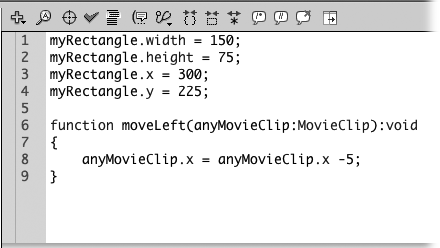 1 myRectangle.width = 150;
2 myRectangle.height = 75;
3 myRectangle.x = 300;
4 myRectangle.y = 225;
5
6 function moveLeft(anyMovieClip:MovieClip):void
7 {
8 anyMovieClip.x = anyMovieClip.x -5;
9 }